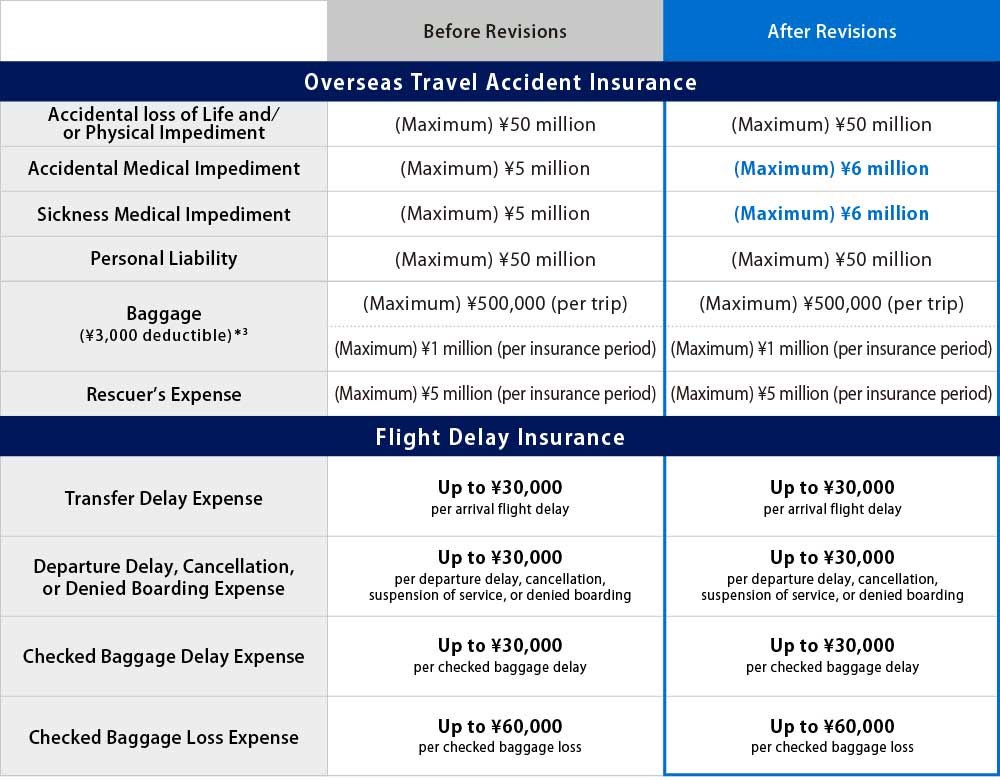 | | Before Revisions | After Revisions |
|---|---|---|
| **Overseas Travel Accident Insurance** | | |
| Accidental loss of Life and/ or Physical Impediment | (Maximum) ¥50 million | (Maximum) ¥50 million |
| Accidental Medical Impediment | (Maximum) ¥5 million | (Maximum) ¥6 million |
| Sickness Medical Impediment | (Maximum) ¥5 million | (Maximum) ¥6 million |
| Personal Liability | (Maximum) ¥50 million | (Maximum) ¥50 million |
| Baggage (¥3,000 deductible)*$^3$ | (Maximum) ¥500,000 (per trip) | (Maximum) ¥500,000 (per trip) |
| | (Maximum) ¥1 million (per insurance period) | (Maximum) ¥1 million (per insurance period) |
| Rescuer's Expense | (Maximum) ¥5 million (per insurance period) | (Maximum) ¥5 million (per insurance period) |
| **Flight Delay Insurance** | | |
| Transfer Delay Expense | Up to ¥30,000 per arrival flight delay | Up to ¥30,000 per arrival flight delay |
| Departure Delay, Cancellation, or Denied Boarding Expense | Up to ¥30,000 per departure delay, cancellation, suspension of service, or denied boarding | Up to ¥30,000 per departure delay, cancellation, suspension of service, or denied boarding |
| Checked Baggage Delay Expense | Up to ¥30,000 per checked baggage delay | Up to ¥30,000 per checked baggage delay |
| Checked Baggage Loss Expense | Up to ¥60,000 per checked baggage loss | Up to ¥60,000 per checked baggage loss |